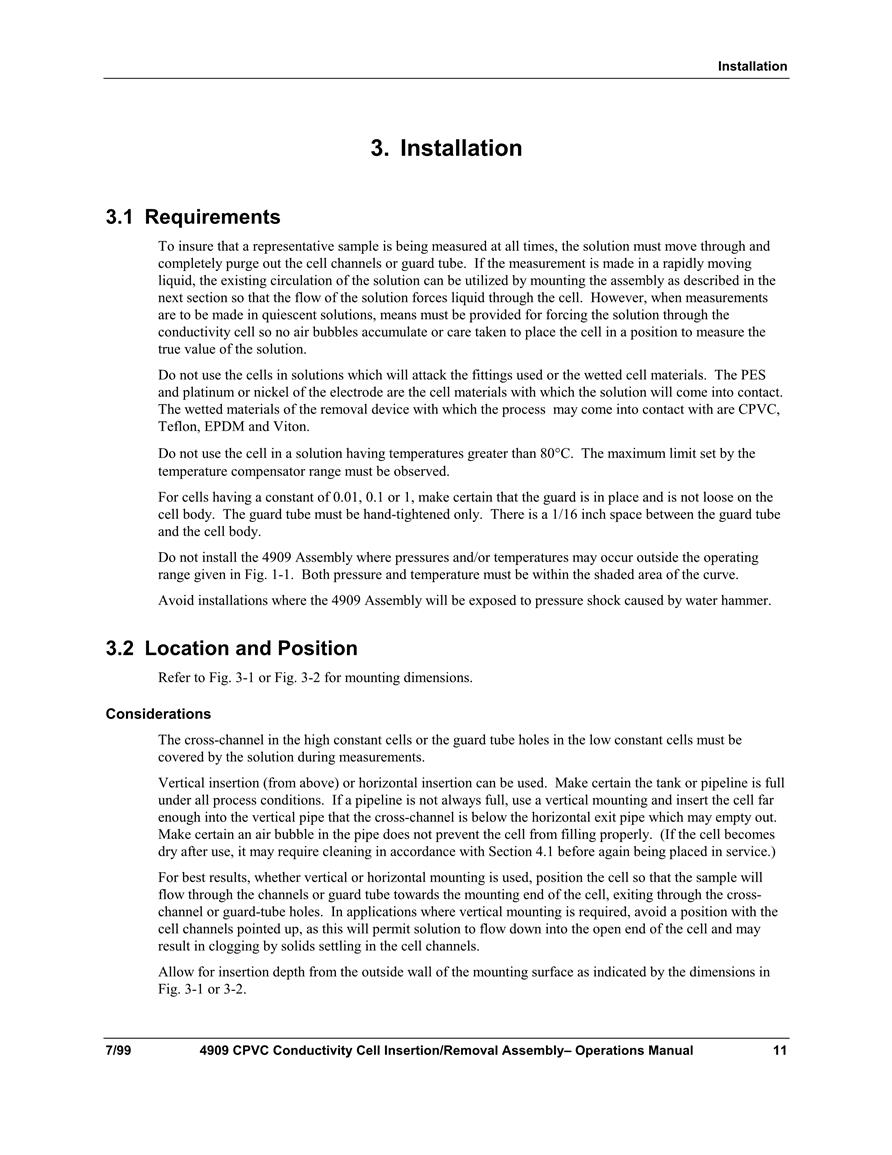 Installation

3. Installation

3.1 Requirements

To insure that a representative sample is being measured at all times, the solution must move through and completely purge out the cell channels or guard tube. If the measurement is made in a rapidly moving liquid, the existing circulation of the solution can be utilized by mounting the assembly as described in the next section so that the flow of the solution forces liquid through the cell. However, when measurements are to be made in quiescent solutions, means must be provided for forcing the solution through the conductivity cell so no air bubbles accumulate or care taken to place the cell in a position to measure the true value of the solution.

Do not use the cells in solutions which will attack the fittings used or the wetted cell materials. The PES and platinum or nickel of the electrode are the cell materials with which the solution will come into contact. The wetted materials of the removal device with which the process may come into contact with are CPVC, Teflon, EPDM and Viton.

Do not use the cell in a solution having temperatures greater than 80°C. The maximum limit set by the temperature compensator range must be observed.

For cells having a constant of 0.01, 0.1 or 1, make certain that the guard is in place and is not loose on the cell body. The guard tube must be hand-tightened only. There is a 1/16 inch space between the guard tube and the cell body.

Do not install the 4909 Assembly where pressures and/or temperatures may occur outside the operating range given in Fig. 1-1. Both pressure and temperature must be within the shaded area of the curve.

Avoid installations where the 4909 Assembly will be exposed to pressure shock caused by water hammer.

3.2 Location and Position

Refer to Fig. 3-1 or Fig. 3-2 for mounting dimensions.

Considerations

The cross-channel in the high constant cells or the guard tube holes in the low constant cells must be covered by the solution during measurements.

Vertical insertion (from above) or horizontal insertion can be used. Make certain the tank or pipeline is full under all process conditions. If a pipeline is not always full, use a vertical mounting and insert the cell far enough into the vertical pipe that the cross-channel is below the horizontal exit pipe which may empty out. Make certain an air bubble in the pipe does not prevent the cell from filling properly. (If the cell becomes dry after use, it may require cleaning in accordance with Section 4.1 before again being placed in service.)

For best results, whether vertical or horizontal mounting is used, position the cell so that the sample will flow through the channels or guard tube towards the mounting end of the cell, exiting through the cross-channel or guard-tube holes. In applications where vertical mounting is required, avoid a position with the cell channels pointed up, as this will permit solution to flow down into the open end of the cell and may result in clogging by solids settling in the cell channels.

Allow for insertion depth from the outside wall of the mounting surface as indicated by the dimensions in Fig. 3-1 or 3-2.

7/99 4909 CPVC Conductivity Cell Insertion/Removal Assembly– Operations Manual 11